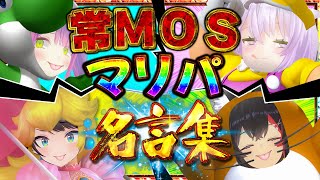 常MOS
マリパ
名言集